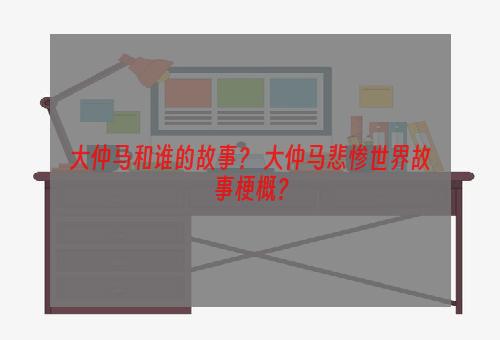 大仲马和谁的故事？大仲马悲惨世界故事梗概？